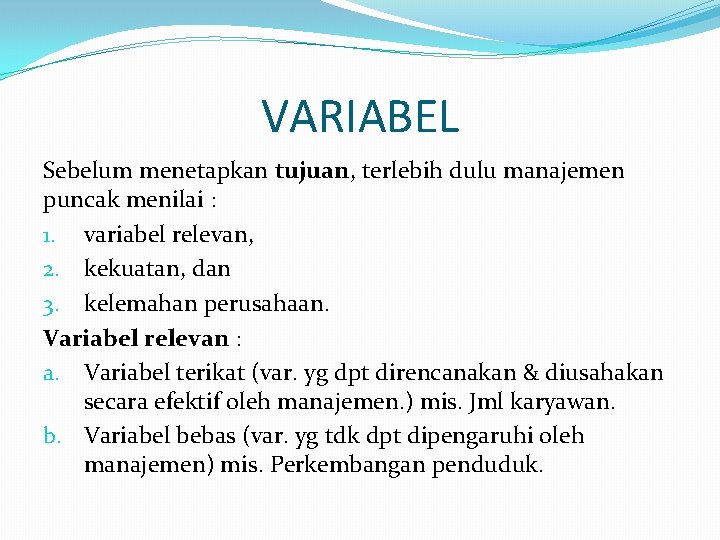 VARIABEL

Sebelum menetapkan tujuan, terlebih dulu manajemen puncak menilai :

1. variabel relevan,
2. kekuatan, dan
3. kelemahan perusahaan.

Variabel relevan :

a. Variabel terikat (var. yg dpt direncanakan & diusahakan secara efektif oleh manajemen.) mis. Jml karyawan.
b. Variabel bebas (var. yg tdk dpt dipengaruhi oleh manajemen) mis. Perkembangan penduduk.